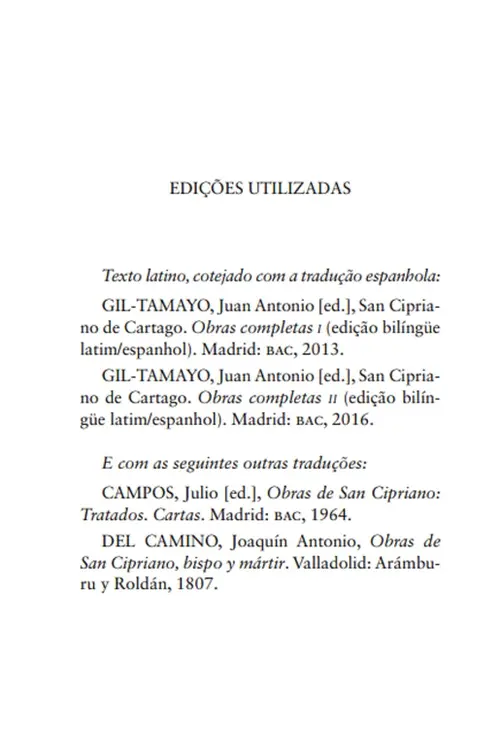 EDIÇÕES UTILIZADAS

Texto latino, cotejado com a tradução espanhola:

GIL-TAMAYO, Juan Antonio [ed.], San Cipriano de Cartago. Obras completas I (edição bilíngüe latim/espanhol). Madrid: BAC, 2013.

GIL-TAMAYO, Juan Antonio [ed.], San Cipriano de Cartago. Obras completas II (edição bilíngüe latim/espanhol). Madrid: BAC, 2016.

E com as seguintes outras traduções:

CAMPOS, Julio [ed.], Obras de San Cipriano: Tratados. Cartas. Madrid: BAC, 1964.

DEL CAMINO, Joaquín Antonio, Obras de San Cipriano, bispo y mártir. Valladolid: Arámburu y Roldán, 1807.